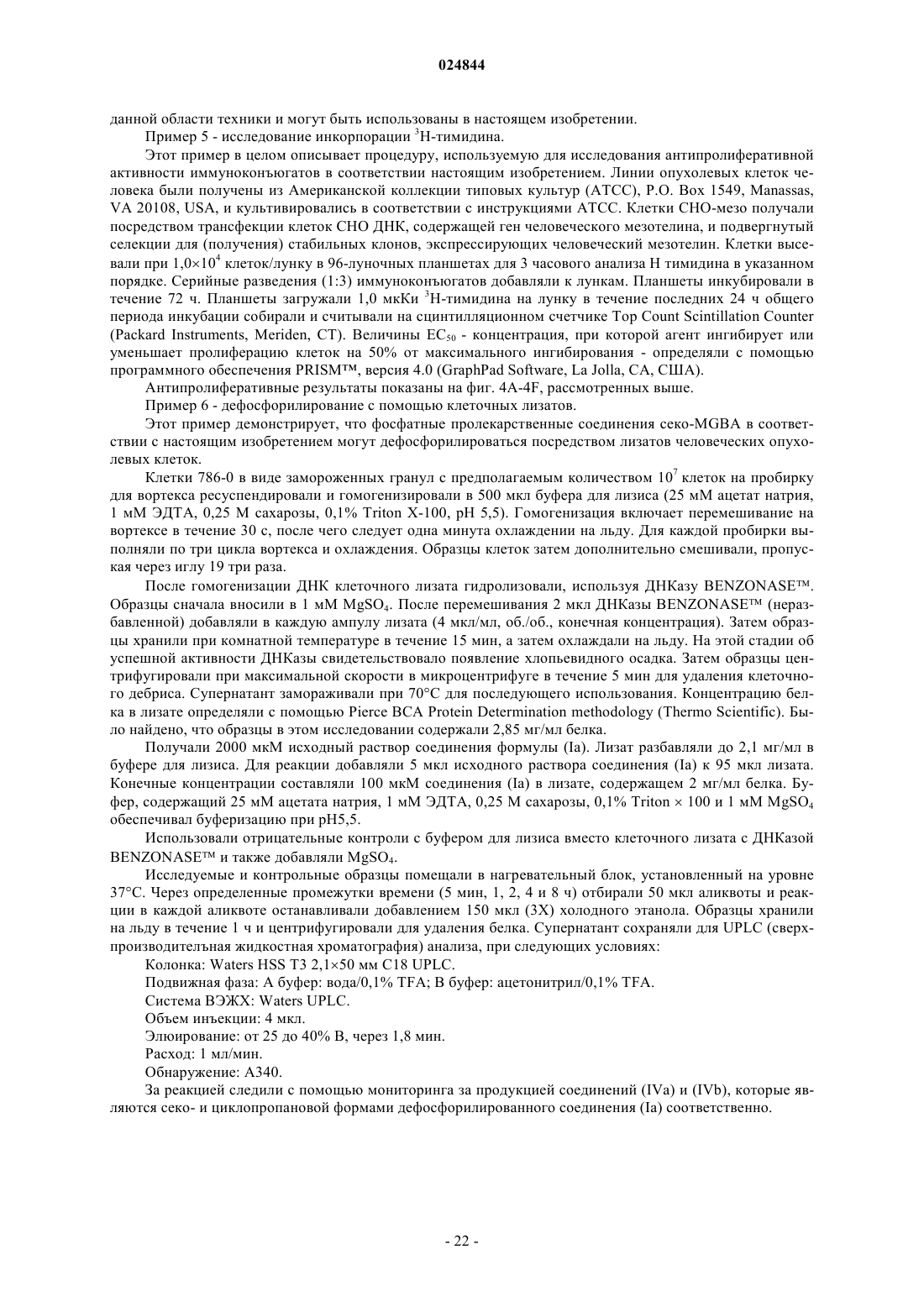 024844

данной области техники и могут быть использованы в настоящем изобретении.

Пример 5 - исследование инкорпорации $^3$H-тимидина.

Этот пример в целом описывает процедуру, используемую для исследования антипролиферативной активности иммуноконъюгатов в соответствии настоящим изобретением. Линии опухолевых клеток человека были получены из Американской коллекции типовых культур (ATCC), P.O. Box 1549, Manassas, VA 20108, USA, и культивировались в соответствии с инструкциями ATCC. Клетки CHO-мезо получали посредством трансфекции клеток CHO ДНК, содержащей ген человеческого мезотелина, и подвергнутый селекции для (получения) стабильных клонов, экспрессирующих человеческий мезотелин. Клетки высевали при $1,0\times10^4$ клеток/лунку в 96-луночных планшетах для 3 часового анализа H тимидина в указанном порядке. Серийные разведения (1:3) иммуноконъюгатов добавляли к лункам. Планшеты инкубировали в течение 72 ч. Планшеты загружали 1,0 мкКи $^3$H-тимидина на лунку в течение последних 24 ч общего периода инкубации собирали и считывали на сцинтилляционном счетчике Top Count Scintillation Counter (Packard Instruments, Meriden, CT). Величины $EC_{50}$ - концентрация, при которой агент ингибирует или уменьшает пролиферацию клеток на 50% от максимального ингибирования - определяли с помощью программного обеспечения PRISM™, версия 4.0 (GraphPad Software, La Jolla, CA, США).

Антипролиферативные результаты показаны на фиг. 4A-4F, рассмотренных выше.

Пример 6 - дефосфорилирование с помощью клеточных лизатов.

Этот пример демонстрирует, что фосфатные пролекарственные соединения секо-MGBA в соответствии с настоящим изобретением могут дефосфорилироваться посредством лизатов человеческих опухолевых клеток.

Клетки 786-0 в виде замороженных гранул с предполагаемым количеством $10^7$ клеток на пробирку для вортекса ресуспендировали и гомогенизировали в 500 мкл буфера для лизиса (25 мМ ацетат натрия, 1 мМ ЭДТА, 0,25 М сахарозы, 0,1% Triton X-100, pH 5,5). Гомогенизация включает перемешивание на вортексе в течение 30 с, после чего следует одна минута охлаждении на льду. Для каждой пробирки выполняли по три цикла вортекса и охлаждения. Образцы клеток затем дополнительно смешивали, пропуская через иглу 19 три раза.

После гомогенизации ДНК клеточного лизата гидролизовали, используя ДНКазу BENZONASE™. Образцы сначала вносили в 1 мМ $MgSO_4$. После перемешивания 2 мкл ДНКазы BENZONASE™ (неразбавленной) добавляли в каждую ампулу лизата (4 мкл/мл, об./об., конечная концентрация). Затем образцы хранили при комнатной температуре в течение 15 мин, а затем охлаждали на льду. На этой стадии об успешной активности ДНКазы свидетельствовало появление хлопьевидного осадка. Затем образцы центрифугировали при максимальной скорости в микроцентрифуге в течение 5 мин для удаления клеточного дебриса. Супернатант замораживали при 70°C для последующего использования. Концентрацию белка в лизате определяли с помощью Pierce BCA Protein Determination methodology (Thermo Scientific). Было найдено, что образцы в этом исследовании содержали 2,85 мг/мл белка.

Получали 2000 мкМ исходный раствор соединения формулы (Ia). Лизат разбавляли до 2,1 мг/мл в буфере для лизиса. Для реакции добавляли 5 мкл исходного раствора соединения (Ia) к 95 мкл лизата. Конечные концентрации составляли 100 мкМ соединения (Ia) в лизате, содержащем 2 мг/мл белка. Буфер, содержащий 25 мМ ацетата натрия, 1 мМ ЭДТА, 0,25 М сахарозы, 0,1% Triton × 100 и 1 мМ $MgSO_4$ обеспечивал буферизацию при pH5,5.

Использовали отрицательные контроли с буфером для лизиса вместо клеточного лизата с ДНКазой BENZONASE™ и также добавляли $MgSO_4$.

Исследуемые и контрольные образцы помещали в нагревательный блок, установленный на уровне 37°C. Через определенные промежутки времени (5 мин, 1, 2, 4 и 8 ч) отбирали 50 мкл аликвоты и реакции в каждой аликвоте останавливали добавлением 150 мкл (3X) холодного этанола. Образцы хранили на льду в течение 1 ч и центрифугировали для удаления белка. Супернатант сохраняли для UPLC (сверхпроизводительная жидкостная хроматография) анализа, при следующих условиях:

Колонка: Waters HSS T3 2,1×50 мм C18 UPLC.

Подвижная фаза: A буфер: вода/0,1% TFA; B буфер: ацетонитрил/0,1% TFA.

Система ВЭЖХ: Waters UPLC.

Объем инъекции: 4 мкл.

Элюирование: от 25 до 40% B, через 1,8 мин.

Расход: 1 мл/мин.

Обнаружение: A340.

За реакцией следили с помощью мониторинга за продукцией соединений (IVa) и (IVb), которые являются секо- и циклопропановой формами дефосфорилированного соединения (Ia) соответственно.

- 22 -